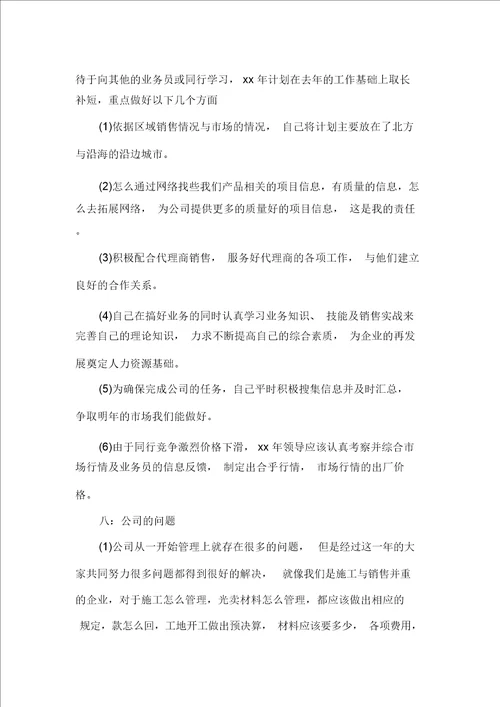 待于向其他的业务员或同行学习， xx 年计划在去年的工作基础上取长补短，重点做好以下几个方面

(1)依据区域销售情况与市场的情况， 自己将计划主要放在了北方与沿海的沿边城市。

(2)怎么通过网络找些我们产品相关的项目信息，有质量的信息，怎么去拓展网络， 为公司提供更多的质量好的项目信息， 这是我的责任。

(3)积极配合代理商销售， 服务好代理商的各项工作， 与他们建立良好的合作关系。

(4)自己在搞好业务的同时认真学习业务知识、 技能及销售实战来完善自己的理论知识， 力求不断提高自己的综合素质， 为企业的再发展奠定人力资源基础。

(5)为确保完成公司的任务，自己平时积极搜集信息并及时汇总，争取明年的市场我们能做好。

(6)由于同行竞争激烈价格下滑， xx 年领导应该认真考察并综合市场行情及业务员的信息反馈， 制定出合乎行情， 市场行情的出厂价格。

八：公司的问题

(1)公司从一开始管理上就存在很多的问题， 但是经过这一年的大家共同努力很多问题都得到很好的解决， 就像我们是施工与销售并重的企业，对于施工怎么管理，光卖材料怎么管理，都应该做出相应的规定，款怎么回，工地开工做出预决算， 材料应该要多少， 各项费用，